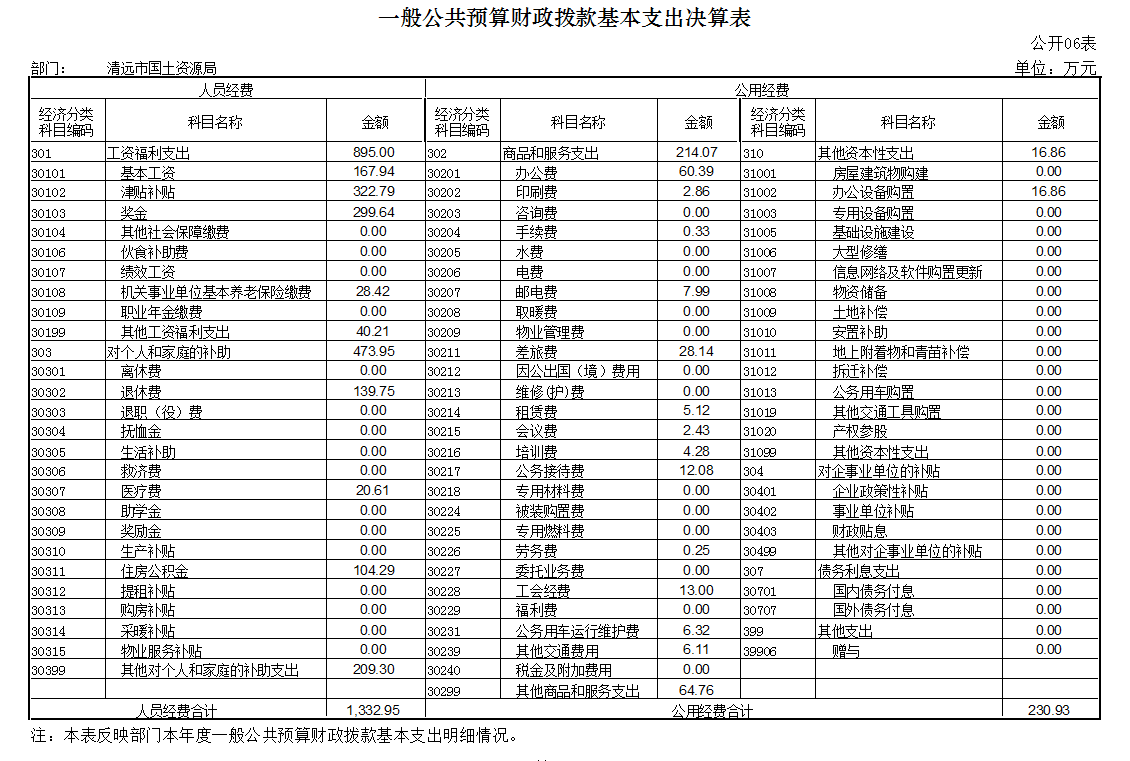 一般公共预算财政拨款基本支出决算表

公开06表

部门：　清远市国土资源局

单位：万元

| 人员经费 | | | 公用经费 | | | | | |
|---|---|---|---|---|---|---|---|---|
| 经济分类科目编码 | 科目名称 | 金额 | 经济分类科目编码 | 科目名称 | 金额 | 经济分类科目编码 | 科目名称 | 金额 |
| 301 | 工资福利支出 | 895.00 | 302 | 商品和服务支出 | 214.07 | 310 | 其他资本性支出 | 16.86 |
| 30101 | 基本工资 | 167.94 | 30201 | 办公费 | 60.39 | 31001 | 房屋建筑物购建 | 0.00 |
| 30102 | 津贴补贴 | 322.79 | 30202 | 印刷费 | 2.86 | 31002 | 办公设备购置 | 16.86 |
| 30103 | 奖金 | 299.64 | 30203 | 咨询费 | 0.00 | 31003 | 专用设备购置 | 0.00 |
| 30104 | 其他社会保障缴费 | 0.00 | 30204 | 手续费 | 0.33 | 31005 | 基础设施建设 | 0.00 |
| 30106 | 伙食补助费 | 0.00 | 30205 | 水费 | 0.00 | 31006 | 大型修缮 | 0.00 |
| 30107 | 绩效工资 | 0.00 | 30206 | 电费 | 0.00 | 31007 | 信息网络及软件购置更新 | 0.00 |
| 30108 | 机关事业单位基本养老保险缴费 | 28.42 | 30207 | 邮电费 | 7.99 | 31008 | 物资储备 | 0.00 |
| 30109 | 职业年金缴费 | 0.00 | 30208 | 取暖费 | 0.00 | 31009 | 土地补偿 | 0.00 |
| 30199 | 其他工资福利支出 | 40.21 | 30209 | 物业管理费 | 0.00 | 31010 | 安置补助 | 0.00 |
| 303 | 对个人和家庭的补助 | 473.95 | 30211 | 差旅费 | 28.14 | 31011 | 地上附着物和青苗补偿 | 0.00 |
| 30301 | 离休费 | 0.00 | 30212 | 因公出国（境）费用 | 0.00 | 31012 | 拆迁补偿 | 0.00 |
| 30302 | 退休费 | 139.75 | 30213 | 维修(护)费 | 0.00 | 31013 | 公务用车购置 | 0.00 |
| 30303 | 退职（役）费 | 0.00 | 30214 | 租赁费 | 5.12 | 31019 | 其他交通工具购置 | 0.00 |
| 30304 | 抚恤金 | 0.00 | 30215 | 会议费 | 2.43 | 31020 | 产权参股 | 0.00 |
| 30305 | 生活补助 | 0.00 | 30216 | 培训费 | 4.28 | 31099 | 其他资本性支出 | 0.00 |
| 30306 | 救济费 | 0.00 | 30217 | 公务接待费 | 12.08 | 304 | 对企事业单位的补贴 | 0.00 |
| 30307 | 医疗费 | 20.61 | 30218 | 专用材料费 | 0.00 | 30401 | 企业政策性补贴 | 0.00 |
| 30308 | 助学金 | 0.00 | 30224 | 被装购置费 | 0.00 | 30402 | 事业单位补贴 | 0.00 |
| 30309 | 奖励金 | 0.00 | 30225 | 专用燃料费 | 0.00 | 30403 | 财政贴息 | 0.00 |
| 30310 | 生产补贴 | 0.00 | 30226 | 劳务费 | 0.25 | 30499 | 其他对企事业单位的补贴 | 0.00 |
| 30311 | 住房公积金 | 104.29 | 30227 | 委托业务费 | 0.00 | 307 | 债务利息支出 | 0.00 |
| 30312 | 提租补贴 | 0.00 | 30228 | 工会经费 | 13.00 | 30701 | 国内债务付息 | 0.00 |
| 30313 | 购房补贴 | 0.00 | 30229 | 福利费 | 0.00 | 30707 | 国外债务付息 | 0.00 |
| 30314 | 采暖补贴 | 0.00 | 30231 | 公务用车运行维护费 | 6.32 | 399 | 其他支出 | 0.00 |
| 30315 | 物业服务补贴 | 0.00 | 30239 | 其他交通费用 | 6.11 | 39906 | 赠与 | 0.00 |
| 30399 | 其他对个人和家庭的补助支出 | 209.30 | 30240 | 税金及附加费用 | 0.00 | | | |
| | | | 30299 | 其他商品和服务支出 | 64.76 | | | |
| 人员经费合计 | | 1,332.95 | 公用经费合计 | | | | | 230.93 |

注：本表反映部门本年度一般公共预算财政拨款基本支出明细情况。